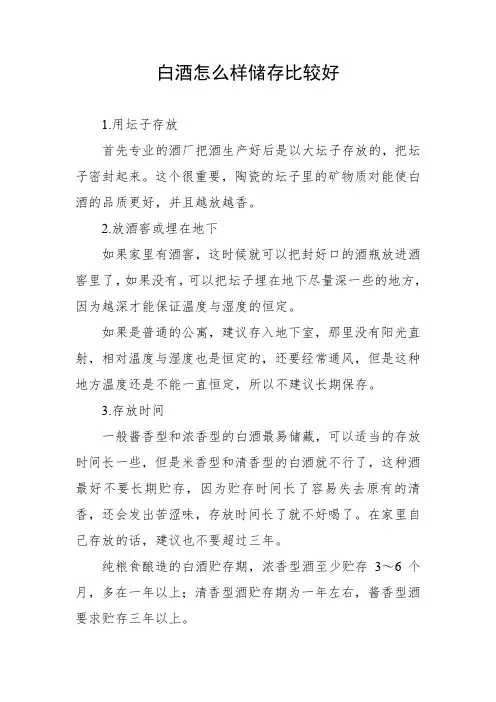 白酒怎么样储存比较好

1.用坛子存放

首先专业的酒厂把酒生产好后是以大坛子存放的，把坛子密封起来。这个很重要，陶瓷的坛子里的矿物质对能使白酒的品质更好，并且越放越香。

2.放酒窖或埋在地下

如果家里有酒窖，这时候就可以把封好口的酒瓶放进酒窖里了，如果没有，可以把坛子埋在地下尽量深一些的地方，因为越深才能保证温度与湿度的恒定。

如果是普通的公寓，建议存入地下室，那里没有阳光直射，相对温度与湿度也是恒定的，还要经常通风，但是这种地方温度还是不能一直恒定，所以不建议长期保存。

3.存放时间

一般酱香型和浓香型的白酒最易储藏，可以适当的存放时间长一些，但是米香型和清香型的白酒就不行了，这种酒最好不要长期贮存，因为贮存时间长了容易失去原有的清香，还会发出苦涩味，存放时间长了就不好喝了。在家里自己存放的话，建议也不要超过三年。

纯粮食酿造的白酒贮存期，浓香型酒至少贮存 3～6 个月，多在一年以上；清香型酒贮存期为一年左右，酱香型酒要求贮存三年以上。